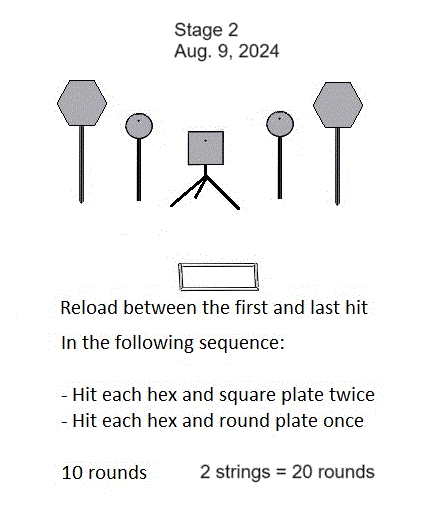 Stage 2
Aug. 9, 2024

Reload between the first and last hit

In the following sequence:

- Hit each hex and square plate twice
- Hit each hex and round plate once

10 rounds 2 strings = 20 rounds